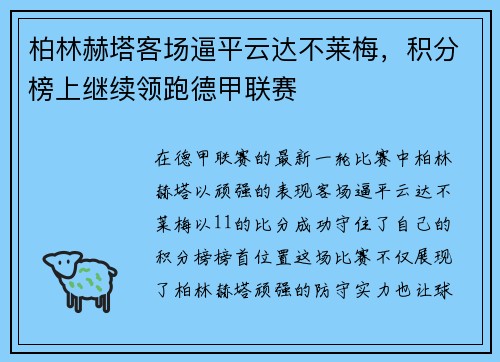 柏林赫塔客场逼平云达不莱梅，积分榜上继续领跑德甲联赛

在德甲联赛的最新一轮比赛中柏林赫塔以顽强的表现客场逼平云达不莱梅以11的比分成功守住了自己的积分榜榜首位置这场比赛不仅展现了柏林赫塔顽强的防守实力也让球